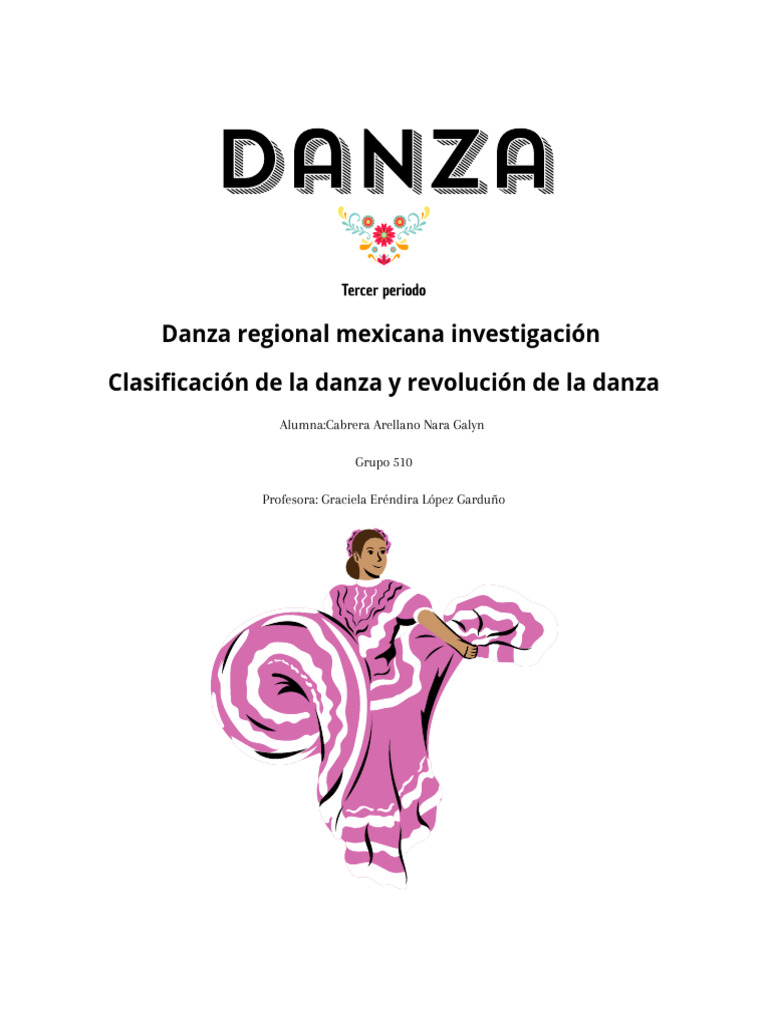 DANZA

Tercer periodo

Danza regional mexicana investigación

Clasificación de la danza y revolución de la danza

Alumna:Cabrera Arellano Nara Galyn

Grupo 510

Profesora: Graciela Eréndira López Garduño